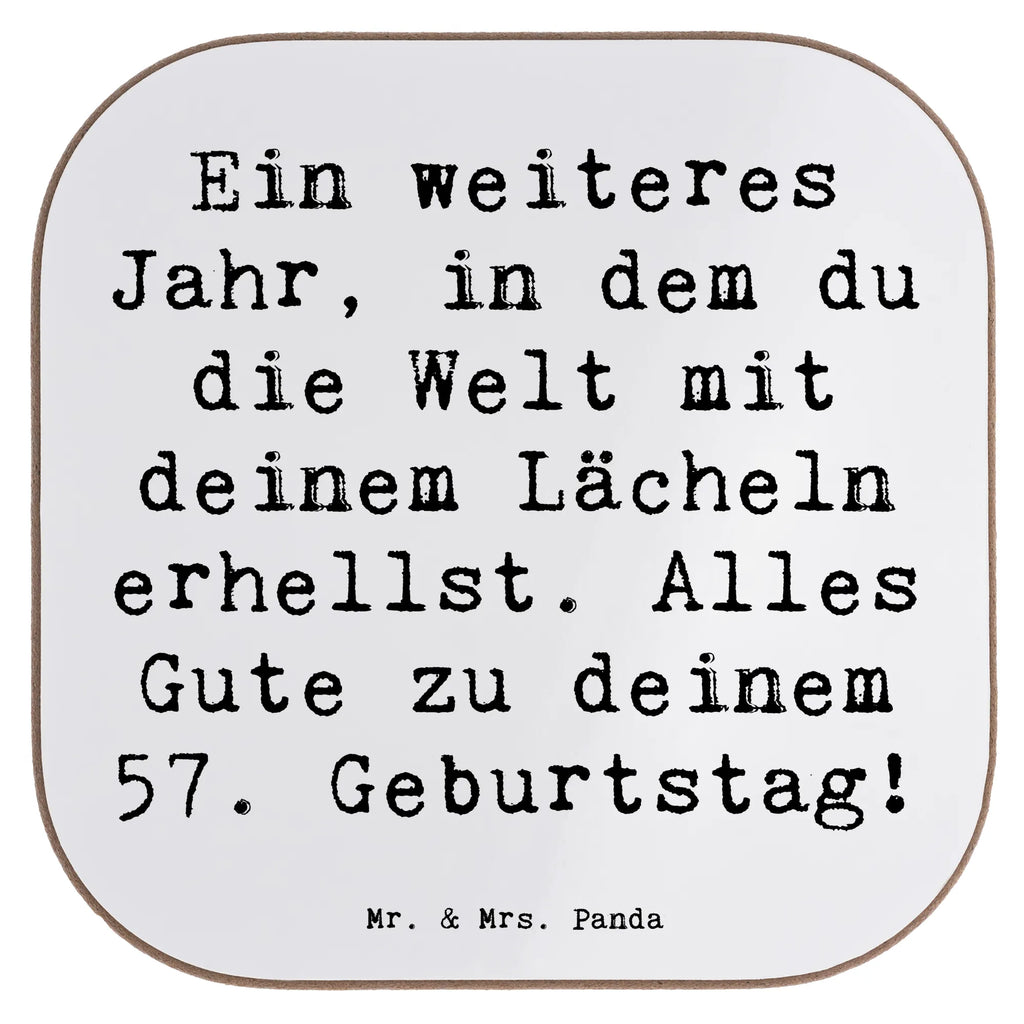 Ein weiteres Jahr, in dem du die Welt mit deinem Lächeln erhellst. Alles Gute zu deinem 57. Geburtstag!

Mr. & Mrs. Panda